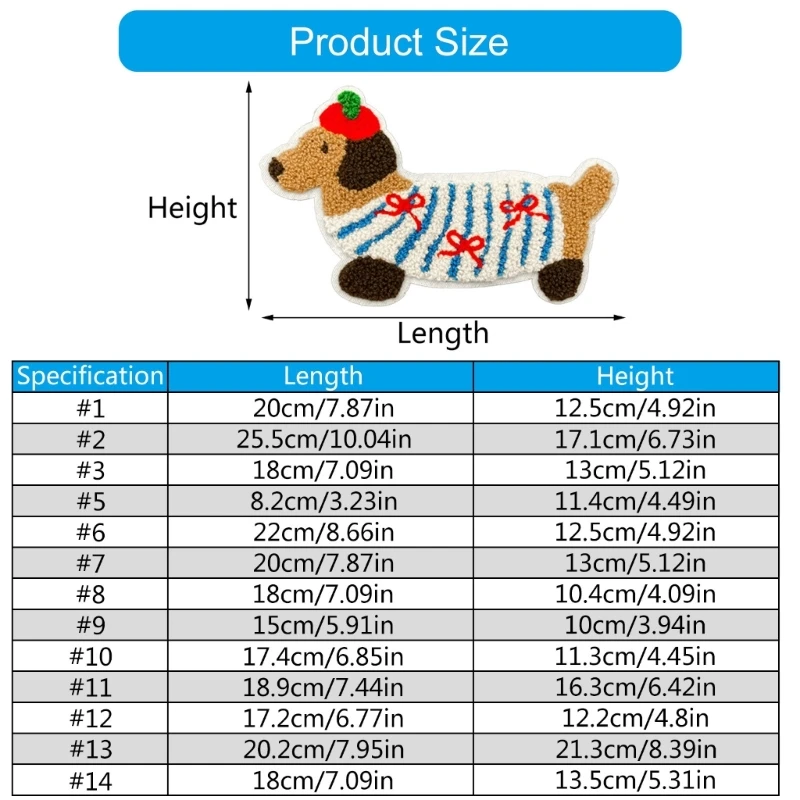 Product Size

Height

Length

| Specification | Length | Height |
|---|---|---|
| #1 | 20cm/7.87in | 12.5cm/4.92in |
| #2 | 25.5cm/10.04in | 17.1cm/6.73in |
| #3 | 18cm/7.09in | 13cm/5.12in |
| #5 | 8.2cm/3.23in | 11.4cm/4.49in |
| #6 | 22cm/8.66in | 12.5cm/4.92in |
| #7 | 20cm/7.87in | 13cm/5.12in |
| #8 | 18cm/7.09in | 10.4cm/4.09in |
| #9 | 15cm/5.91in | 10cm/3.94in |
| #10 | 17.4cm/6.85in | 11.3cm/4.45in |
| #11 | 18.9cm/7.44in | 16.3cm/6.42in |
| #12 | 17.2cm/6.77in | 12.2cm/4.8in |
| #13 | 20.2cm/7.95in | 21.3cm/8.39in |
| #14 | 18cm/7.09in | 13.5cm/5.31in |